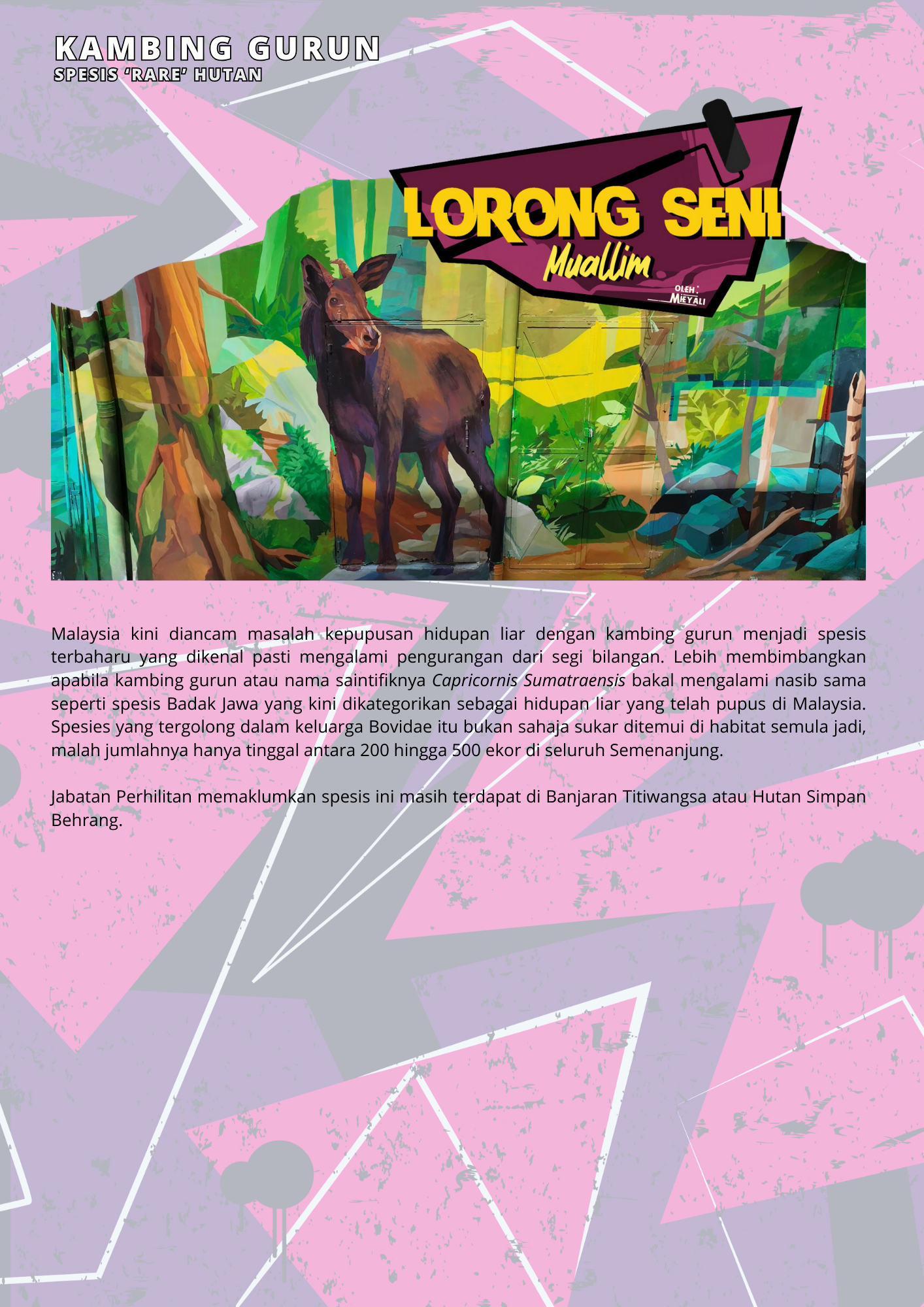 KAMBING GURUN
SPESIS 'RARE' HUTAN

LORONG SENI
Muallim
OLEH:
MIEYALI

Malaysia kini diancam masalah kepupusan hidupan liar dengan kambing gurun menjadi spesis terbaharu yang dikenal pasti mengalami pengurangan dari segi bilangan. Lebih membimbangkan apabila kambing gurun atau nama saintifiknya Capricornis Sumatraensis bakal mengalami nasib sama seperti spesis Badak Jawa yang kini dikategorikan sebagai hidupan liar yang telah pupus di Malaysia. Spesies yang tergolong dalam keluarga Bovidae itu bukan sahaja sukar ditemui di habitat semula jadi, malah jumlahnya hanya tinggal antara 200 hingga 500 ekor di seluruh Semenanjung.

Jabatan Perhilitan memaklumkan spesis ini masih terdapat di Banjaran Titiwangsa atau Hutan Simpan Behrang.